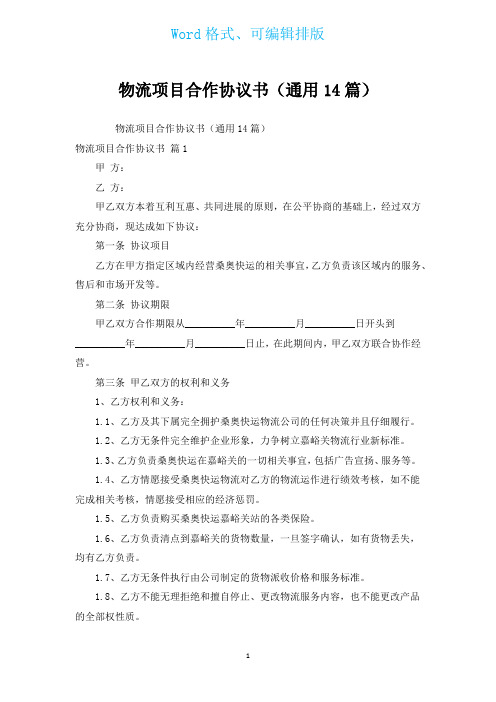 Word 格式、可编辑排版

物流项目合作协议书（通用 14 篇）

物流项目合作协议书（通用 14 篇）

物流项目合作协议书 篇 1

甲 方：

乙 方：

甲乙双方本着互利互惠、共同进展的原则，在公平协商的基础上，经过双方充分协商，现达成如下协议：

第一条 协议项目

乙方在甲方指定区域内经营桑奥快运的相关事宜，乙方负责该区域内的服务、售后和市场开发等。

第二条 协议期限

甲乙双方合作期限从________年________月________日开头到________年________月________日止，在此期间内，甲乙双方联合协作经营。

第三条 甲乙双方的权利和义务

1、乙方权利和义务：

1.1、乙方及其下属完全拥护桑奥快运物流公司的任何决策并且仔细履行。

1.2、乙方无条件完全维护企业形象，力争树立嘉峪关物流行业新标准。

1.3、乙方负责桑奥快运在嘉峪关的一切相关事宜，包括广告宣扬、服务等。

1.4、乙方情愿接受桑奥快运物流对乙方的物流运作进行绩效考核，如不能完成相关考核，情愿接受相应的经济惩罚。

1.5、乙方负责购买桑奥快运嘉峪关站的各类保险。

1.6、乙方负责清点到嘉峪关的货物数量，一旦签字确认，如有货物丢失，均有乙方负责。

1.7、乙方无条件执行由公司制定的货物派收价格和服务标准。

1.8、乙方不能无理拒绝和擅自停止、更改物流服务内容，也不能更改产品的全部权性质。

1